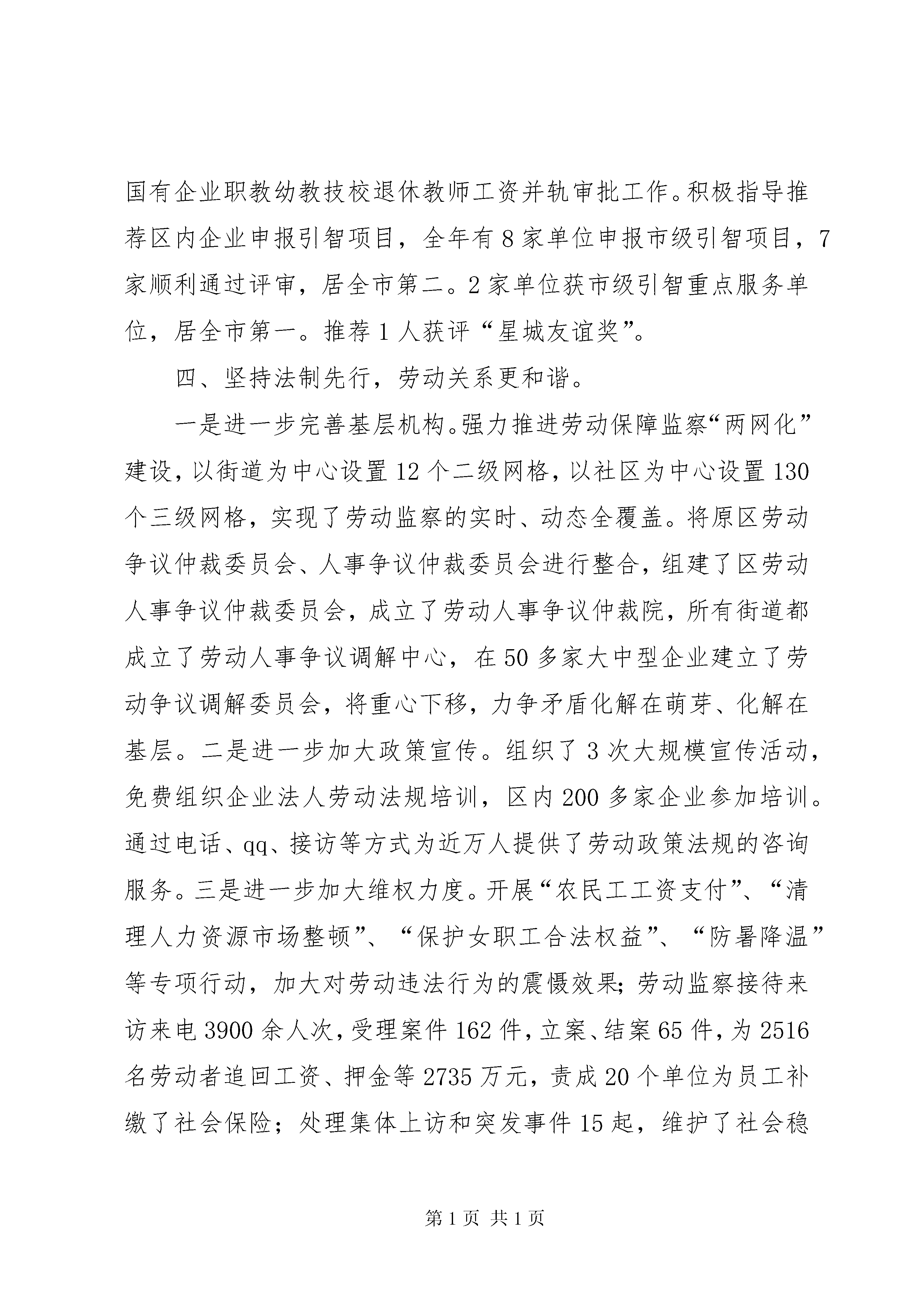 国有企业职教幼教技校退休教师工资并轨审批工作。积极指导推荐区内企业申报引智项目，全年有8家单位申报市级引智项目，7家顺利通过评审，居全市第二。2家单位获市级引智重点服务单位，居全市第一。推荐1人获评“星城友谊奖”。

四、坚持法制先行，劳动关系更和谐。

一是进一步完善基层机构。强力推进劳动保障监察“两网化”建设，以街道为中心设置12个二级网格，以社区为中心设置130个三级网格，实现了劳动监察的实时、动态全覆盖。将原区劳动争议仲裁委员会、人事争议仲裁委员会进行整合，组建了区劳动人事争议仲裁委员会，成立了劳动人事争议仲裁院，所有街道都成立了劳动人事争议调解中心，在50多家大中型企业建立了劳动争议调解委员会，将重心下移，力争矛盾化解在萌芽、化解在基层。二是进一步加大政策宣传。组织了3次大规模宣传活动，免费组织企业法人劳动法规培训，区内200多家企业参加培训。通过电话、qq、接访等方式为近万人提供了劳动政策法规的咨询服务。三是进一步加大维权力度。开展“农民工工资支付”、“清理人力资源市场整顿”、“保护女职工合法权益”、“防暑降温”等专项行动，加大对劳动违法行为的震慑效果；劳动监察接待来访来电3900余人次，受理案件162件，立案、结案65件，为2516名劳动者追回工资、押金等2735万元，责成20个单位为员工补缴了社会保险；处理集体上访和突发事件15起，维护了社会稳

第1页 共1页